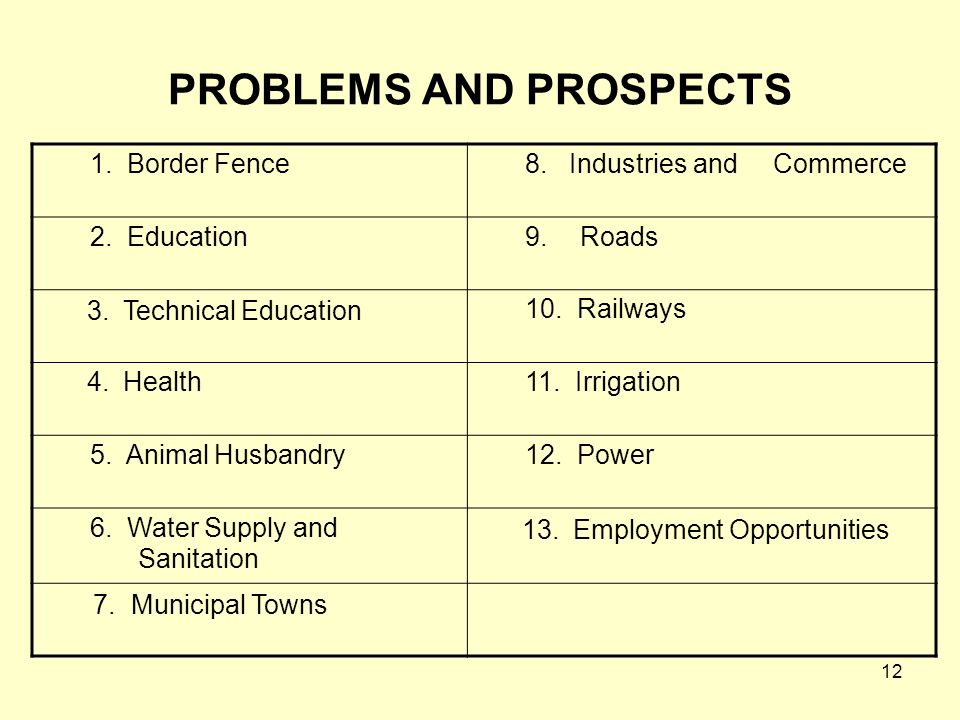 PROBLEMS AND PROSPECTS

| | |
|---|---|
| 1. Border Fence | 8. Industries and Commerce |
| 2. Education | 9. Roads |
| 3. Technical Education | 10. Railways |
| 4. Health | 11. Irrigation |
| 5. Animal Husbandry | 12. Power |
| 6. Water Supply and Sanitation | 13. Employment Opportunities |
| 7. Municipal Towns | |

12